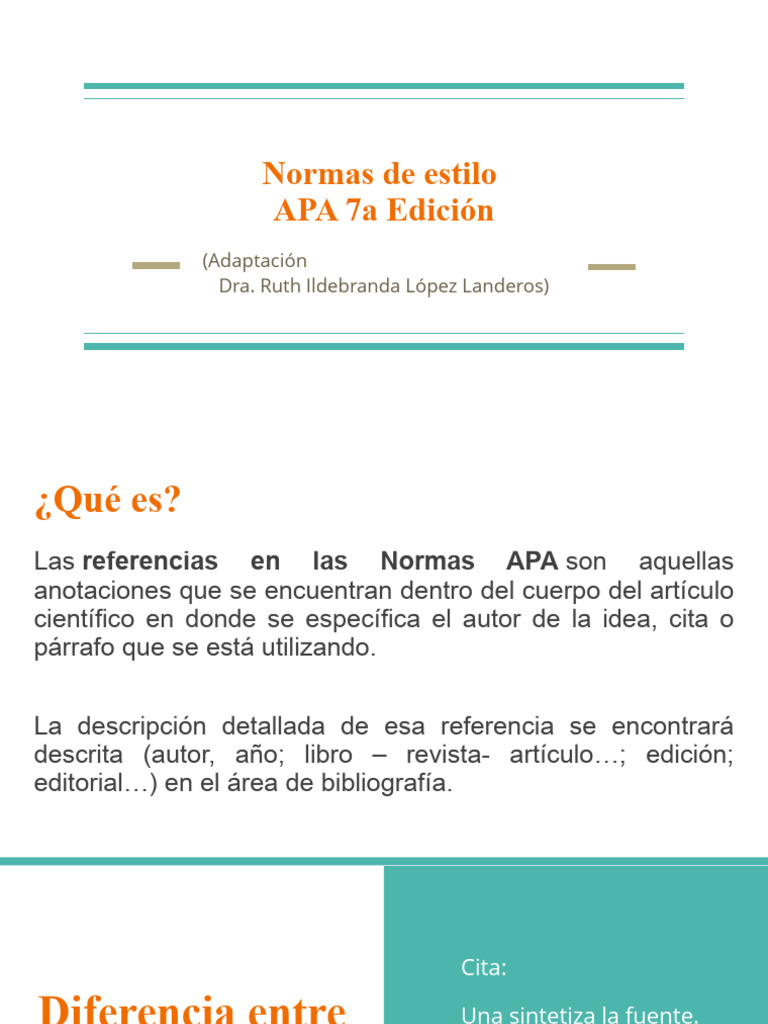 Normas de estilo
APA 7a Edición

(Adaptación
Dra. Ruth Ildebranda López Landeros)

¿Qué es?

Las **referencias en las Normas APA** son aquellas anotaciones que se encuentran dentro del cuerpo del artículo científico en donde se específica el autor de la idea, cita o párrafo que se está utilizando.

La descripción detallada de esa referencia se encontrará descrita (autor, año; libro – revista- artículo…; edición; editorial…) en el área de bibliografía.

Diferencia entre

Cita:

Una sintetiza la fuente.